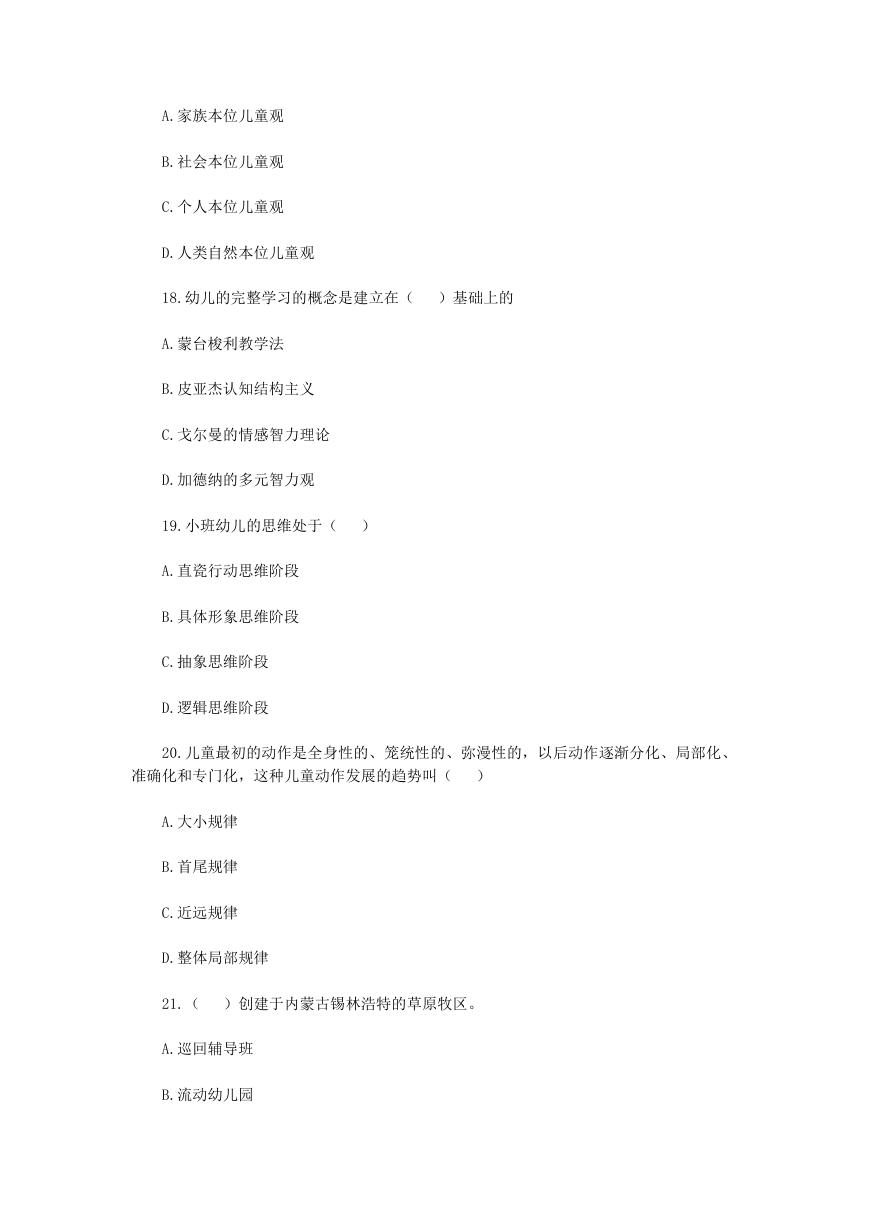 A.家族本位儿童观

B.社会本位儿童观

C.个人本位儿童观

D.人类自然本位儿童观

18.幼儿的完整学习的概念是建立在（　）基础上的

A.蒙台梭利教学法

B.皮亚杰认知结构主义

C.戈尔曼的情感智力理论

D.加德纳的多元智力观

19.小班幼儿的思维处于（　）

A.直瓷行动思维阶段

B.具体形象思维阶段

C.抽象思维阶段

D.逻辑思维阶段

20.儿童最初的动作是全身性的、笼统性的、弥漫性的，以后动作逐渐分化、局部化、准确化和专门化，这种儿童动作发展的趋势叫（　）

A.大小规律

B.首尾规律

C.近远规律

D.整体局部规律

21.（　）创建于内蒙古锡林浩特的草原牧区。

A.巡回辅导班

B.流动幼儿园